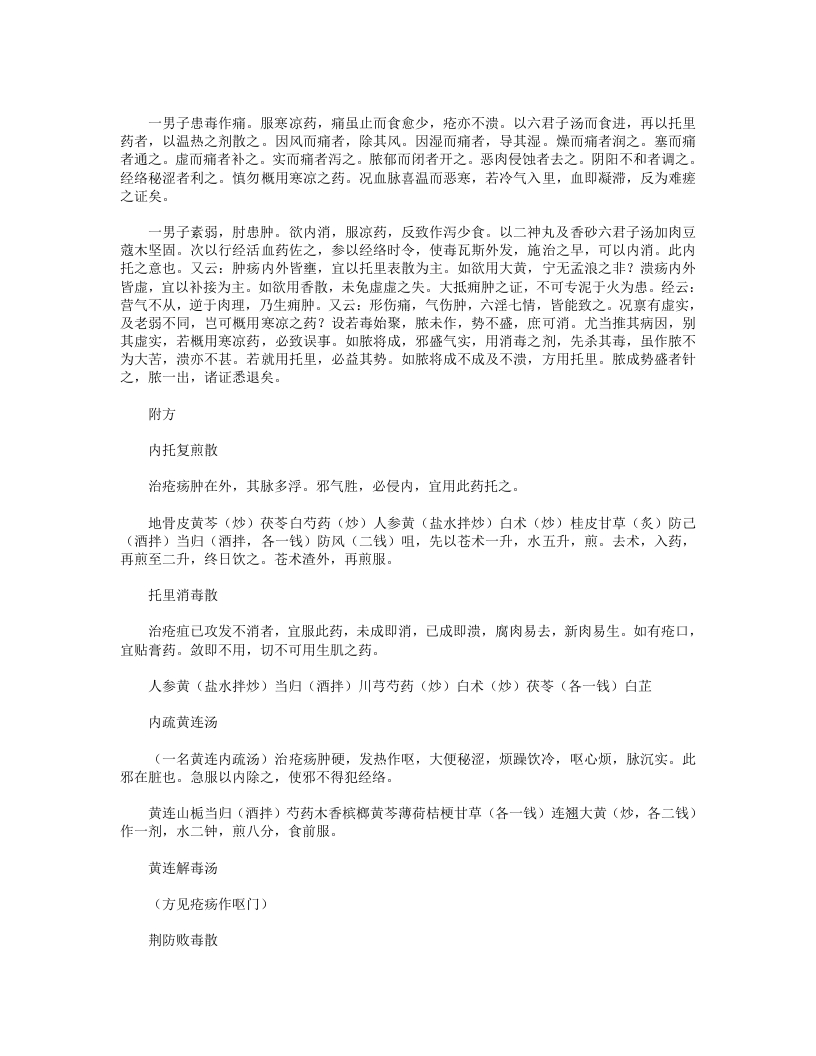 一男子患毒作痛。服寒凉药，痛虽止而食愈少，疮亦不溃。以六君子汤而食进，再以托里药者，以温热之剂散之。因风而痛者，除其风。因湿而痛者，导其湿。燥而痛者润之。塞而痛者通之。虚而痛者补之。实而痛者泻之。脓郁而闭者开之。恶肉侵蚀者去之。阴阳不和者调之。经络秘涩者利之。慎勿概用寒凉之药。况血脉喜温而恶寒，若冷气入里，血即凝滞，反为难瘥之证矣。

一男子素弱，肘患肿。欲内消，服凉药，反致作泻少食。以二神丸及香砂六君子汤加肉豆蔻木坚固。次以行经活血药佐之，参以经络时令，使毒瓦斯外发，施治之早，可以内消。此内托之意也。又云：肿疡内外皆壅，宜以托里表散为主。如欲用大黄，宁无孟浪之非？溃疡内外皆虚，宜以补接为主。如欲用香散，未免虚虚之失。大抵痈肿之证，不可专泥于火为患。经云：营气不从，逆于肉理，乃生痈肿。又云：形伤痛，气伤肿，六淫七情，皆能致之。况禀有虚实，及老弱不同，岂可概用寒凉之药？设若毒始聚，脓未作，势不盛，庶可消。尤当推其病因，别其虚实，若概用寒凉药，必致误事。如脓将成，邪盛气实，用消毒之剂，先杀其毒，虽作脓不为大苦，溃亦不甚。若就用托里，必益其势。如脓将成不成及不溃，方用托里。脓成势盛者针之，脓一出，诸证悉退矣。

附方

内托复煎散

治疮疡肿在外，其脉多浮。邪气胜，必侵内，宜用此药托之。

地骨皮黄芩（炒）茯苓白芍药（炒）人参黄（盐水拌炒）白术（炒）桂皮甘草（炙）防己（酒拌）当归（酒拌，各一钱）防风（二钱）咀，先以苍术一升，水五升，煎。去术，入药，再煎至二升，终日饮之。苍术渣外，再煎服。

托里消毒散

治疮疽已攻发不消者，宜服此药，未成即消，已成即溃，腐肉易去，新肉易生。如有疮口，宜贴膏药。敛即不用，切不可用生肌之药。

人参黄（盐水拌炒）当归（酒拌）川芎芍药（炒）白术（炒）茯苓（各一钱）白芷

内疏黄连汤

（一名黄连内疏汤）治疮疡肿硬，发热作呕，大便秘涩，烦躁饮冷，呕心烦，脉沉实。此邪在脏也。急服以内除之，使邪不得犯经络。

黄连山栀当归（酒拌）芍药木香槟榔黄芩薄荷桔梗甘草（各一钱）连翘大黄（炒，各二钱）作一剂，水二钟，煎八分，食前服。

黄连解毒汤

（方见疮疡作呕门）

荆防败毒散